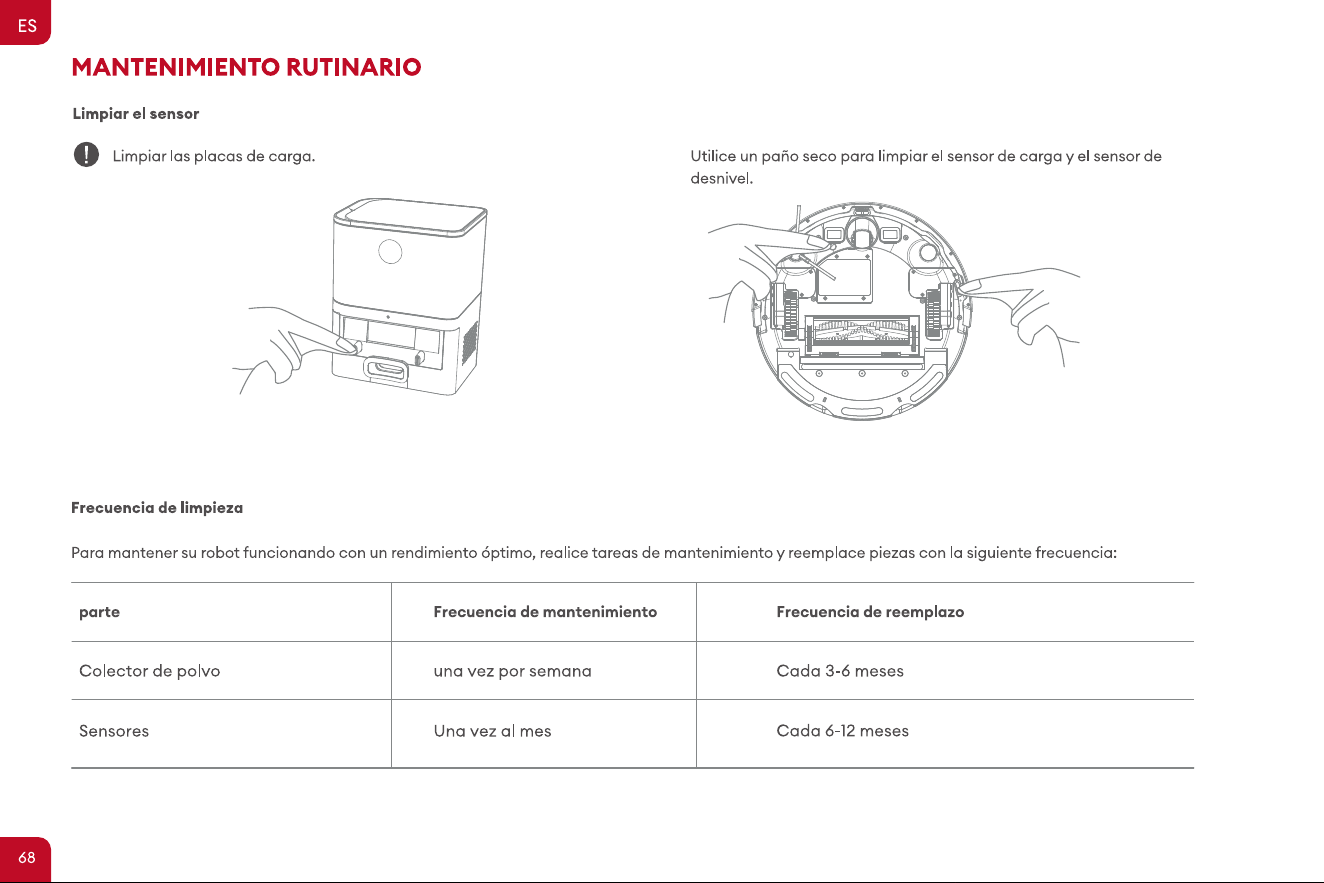 ES

MANTENIMIENTO RUTINARIO

Limpiar el sensor

Limpiar las placas de carga.

Utilice un paño seco para limpiar el sensor de carga y el sensor de desnivel.

Frecuencia de limpieza

Para mantener su robot funcionando con un rendimiento óptimo, realice tareas de mantenimiento y reemplace piezas con la siguiente frecuencia:

| parte | Frecuencia de mantenimiento | Frecuencia de reemplazo |
|---|---|---|
| Colector de polvo | una vez por semana | Cada 3-6 meses |
| Sensores | Una vez al mes | Cada 6-12 meses |

68